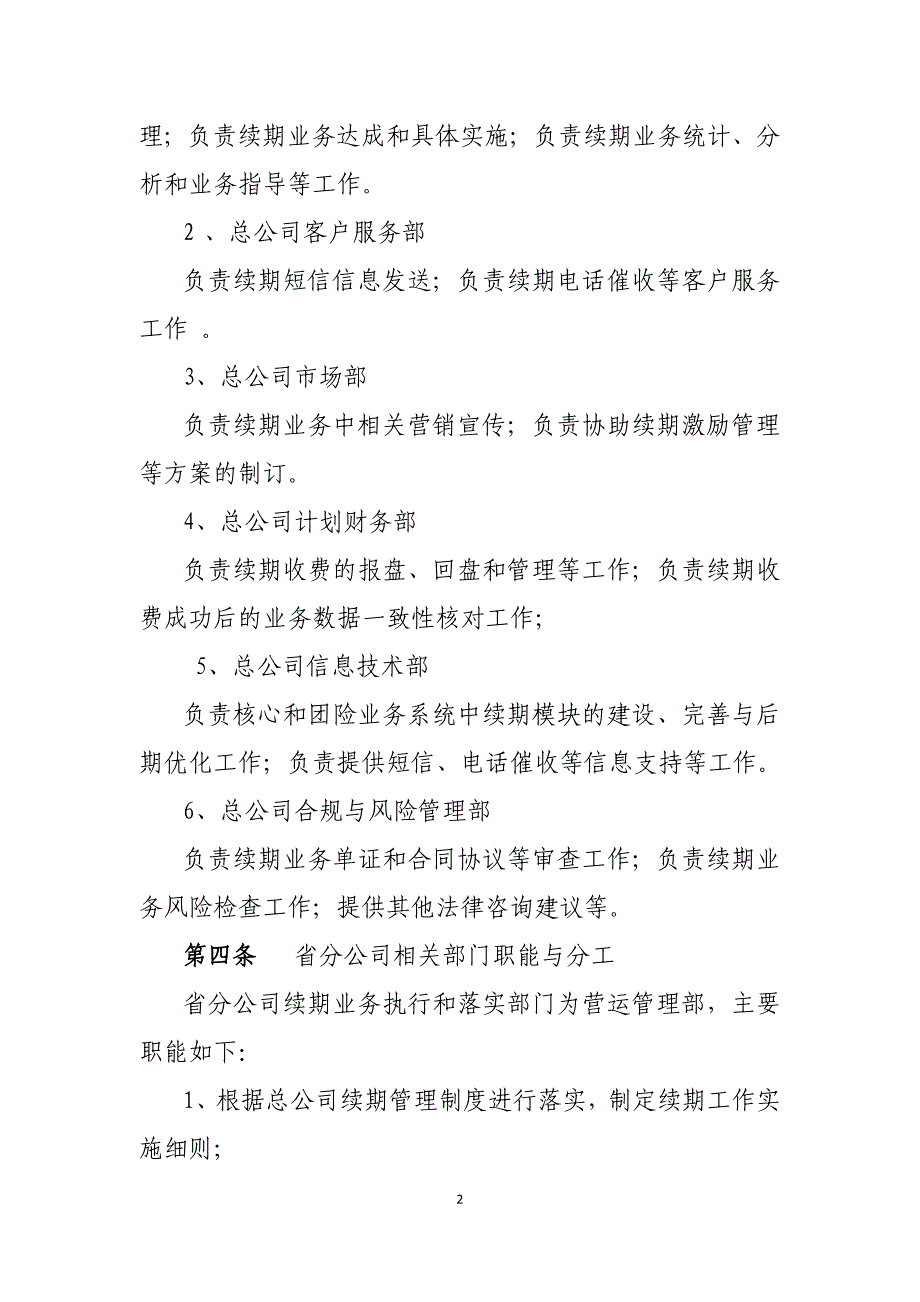 理；负责续期业务达成和具体实施；负责续期业务统计、分析和业务指导等工作。

2 、总公司客户服务部

负责续期短信信息发送；负责续期电话催收等客户服务工作 。

3、总公司市场部

负责续期业务中相关营销宣传；负责协助续期激励管理等方案的制订。

4、总公司计划财务部

负责续期收费的报盘、回盘和管理等工作；负责续期收费成功后的业务数据一致性核对工作；

5、总公司信息技术部

负责核心和团险业务系统中续期模块的建设、完善与后期优化工作；负责提供短信、电话催收等信息支持等工作。

6、总公司合规与风险管理部

负责续期业务单证和合同协议等审查工作；负责续期业务风险检查工作；提供其他法律咨询建议等。

第四条 省分公司相关部门职能与分工

省分公司续期业务执行和落实部门为营运管理部，主要职能如下：

1、根据总公司续期管理制度进行落实，制定续期工作实施细则；

2